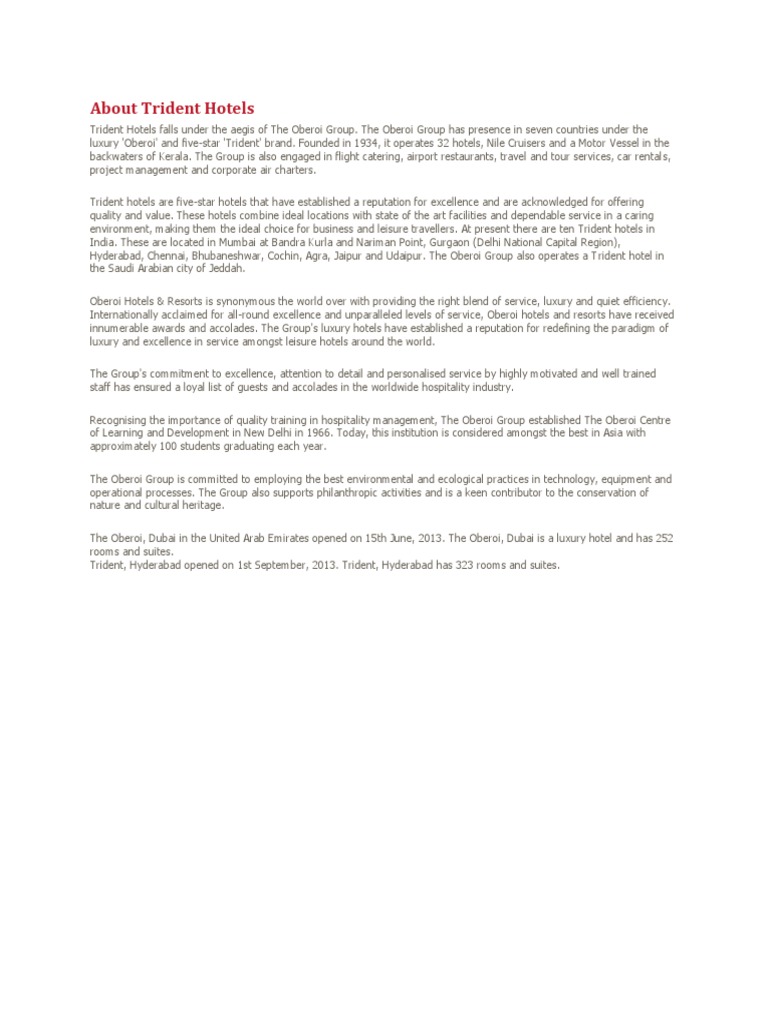 About Trident Hotels

Trident Hotels falls under the aegis of The Oberoi Group. The Oberoi Group has presence in seven countries under the luxury 'Oberoi' and five-star 'Trident' brand. Founded in 1934, it operates 32 hotels, Nile Cruisers and a Motor Vessel in the backwaters of Kerala. The Group is also engaged in flight catering, airport restaurants, travel and tour services, car rentals, project management and corporate air charters.

Trident hotels are five-star hotels that have established a reputation for excellence and are acknowledged for offering quality and value. These hotels combine ideal locations with state of the art facilities and dependable service in a caring environment, making them the ideal choice for business and leisure travellers. At present there are ten Trident hotels in India. These are located in Mumbai at Bandra Kurla and Nariman Point, Gurgaon (Delhi National Capital Region), Hyderabad, Chennai, Bhubaneshwar, Cochin, Agra, Jaipur and Udaipur. The Oberoi Group also operates a Trident hotel in the Saudi Arabian city of Jeddah.

Oberoi Hotels & Resorts is synonymous the world over with providing the right blend of service, luxury and quiet efficiency. Internationally acclaimed for all-round excellence and unparalleled levels of service, Oberoi hotels and resorts have received innumerable awards and accolades. The Group's luxury hotels have established a reputation for redefining the paradigm of luxury and excellence in service amongst leisure hotels around the world.

The Group's commitment to excellence, attention to detail and personalised service by highly motivated and well trained staff has ensured a loyal list of guests and accolades in the worldwide hospitality industry.

Recognising the importance of quality training in hospitality management, The Oberoi Group established The Oberoi Centre of Learning and Development in New Delhi in 1966. Today, this institution is considered amongst the best in Asia with approximately 100 students graduating each year.

The Oberoi Group is committed to employing the best environmental and ecological practices in technology, equipment and operational processes. The Group also supports philanthropic activities and is a keen contributor to the conservation of nature and cultural heritage.

The Oberoi, Dubai in the United Arab Emirates opened on 15th June, 2013. The Oberoi, Dubai is a luxury hotel and has 252 rooms and suites.
Trident, Hyderabad opened on 1st September, 2013. Trident, Hyderabad has 323 rooms and suites.